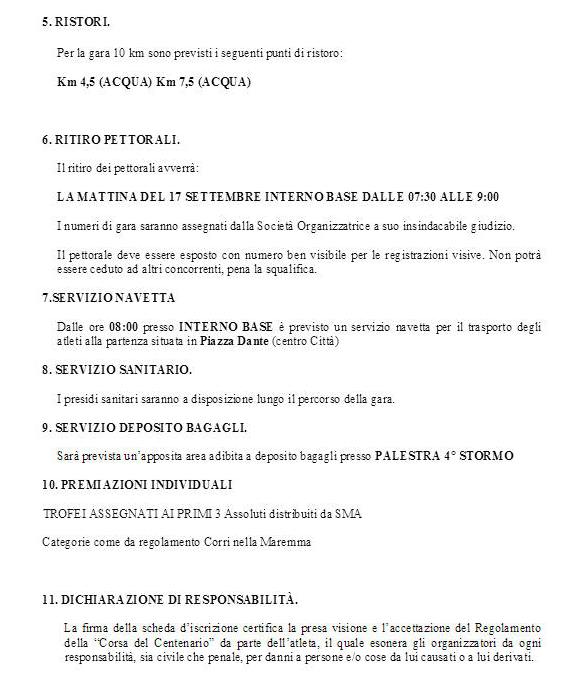 5. RISTORI.

Per la gara 10 km sono previsti i seguenti punti di ristoro:

Km 4,5 (ACQUA) Km 7,5 (ACQUA)

6. RITIRO PETTORALI.

Il ritiro dei pettorali avverrà:

LA MATTINA DEL 17 SETTEMBRE INTERNO BASE DALLE 07:30 ALLE 9:00

I numeri di gara saranno assegnati dalla Società Organizzatrice a suo insindacabile giudizio.

Il pettorale deve essere esposto con numero ben visibile per le registrazioni visive. Non potrà essere ceduto ad altri concorrenti, pena la squalifica.

7.SERVIZIO NAVETTA

Dalle ore 08:00 presso INTERNO BASE è previsto un servizio navetta per il trasporto degli atleti alla partenza situata in Piazza Dante (centro Città)

8. SERVIZIO SANITARIO.

I presidi sanitari saranno a disposizione lungo il percorso della gara.

9. SERVIZIO DEPOSITO BAGAGLI.

Sarà prevista un'apposita area adibita a deposito bagagli presso PALESTRA 4° STORMO

10. PREMIAZIONI INDIVIDUALI

TROFEI ASSEGNATI AI PRIMI 3 Assoluti distribuiti da SMA

Categorie come da regolamento Corri nella Maremma

11. DICHIARAZIONE DI RESPONSABILITÀ.

La firma della scheda d'iscrizione certifica la presa visione e l'accettazione del Regolamento della "Corsa del Centenario" da parte dell'atleta, il quale esonera gli organizzatori da ogni responsabilità, sia civile che penale, per danni a persone e/o cose da lui causati o a lui derivati.